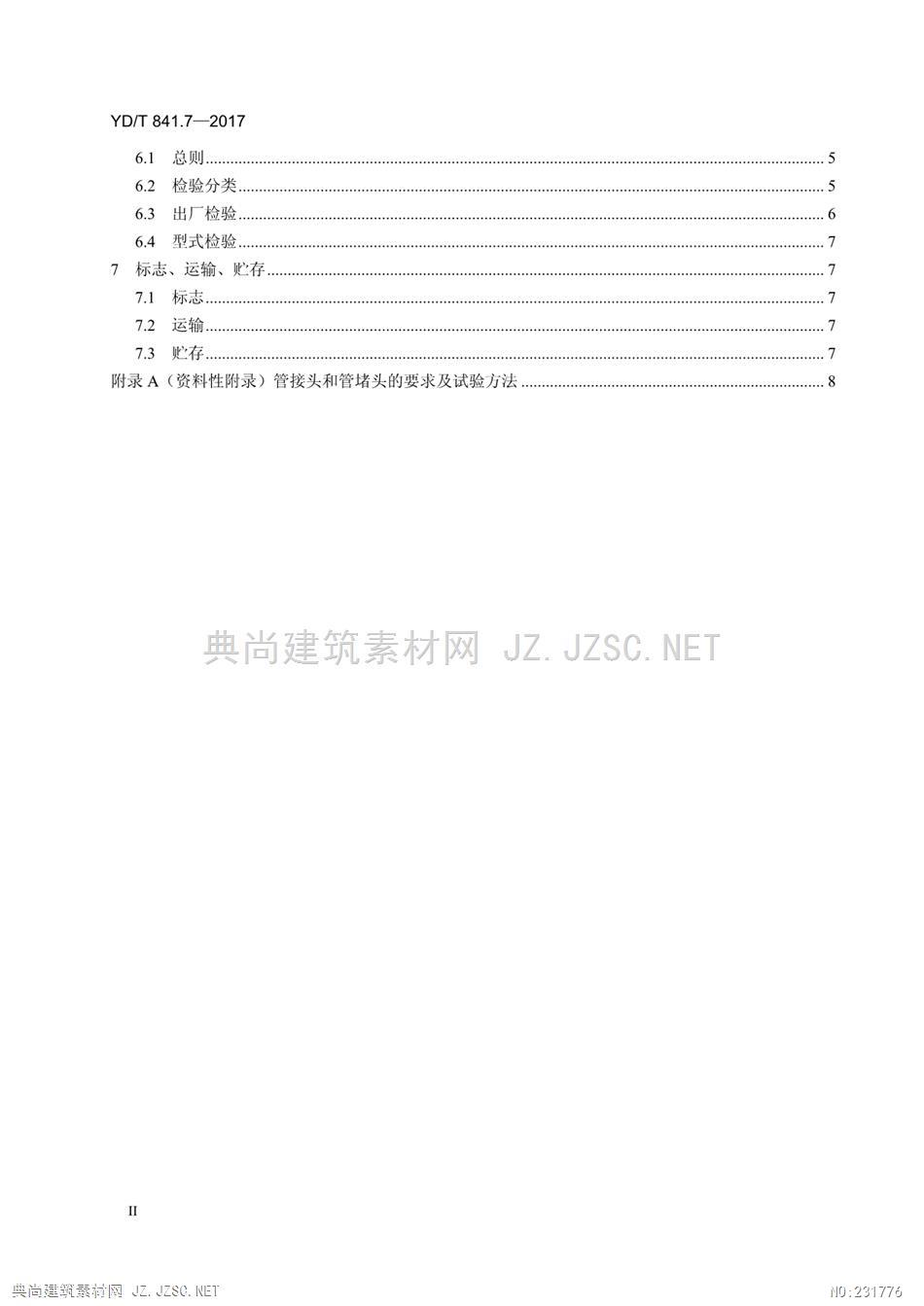 YD/T 841.7—2017

6.1 总则 ........ 5
6.2 检验分类 ........ 5
6.3 出厂检验 ........ 6
6.4 型式检验 ........ 7
7 标志、运输、贮存 ........ 7
7.1 标志 ........ 7
7.2 运输 ........ 7
7.3 贮存 ........ 7
附录 A（资料性附录）管接头和管堵头的要求及试验方法 ........ 8

典尚建筑素材网 JZ.JZSC.NET

II

典尚建筑素材网 JZ.JZSC.NET

NO:231776